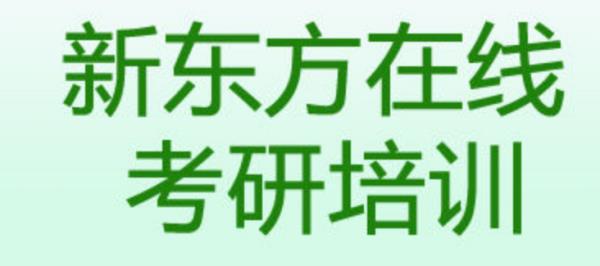 新东方在线
考研培训